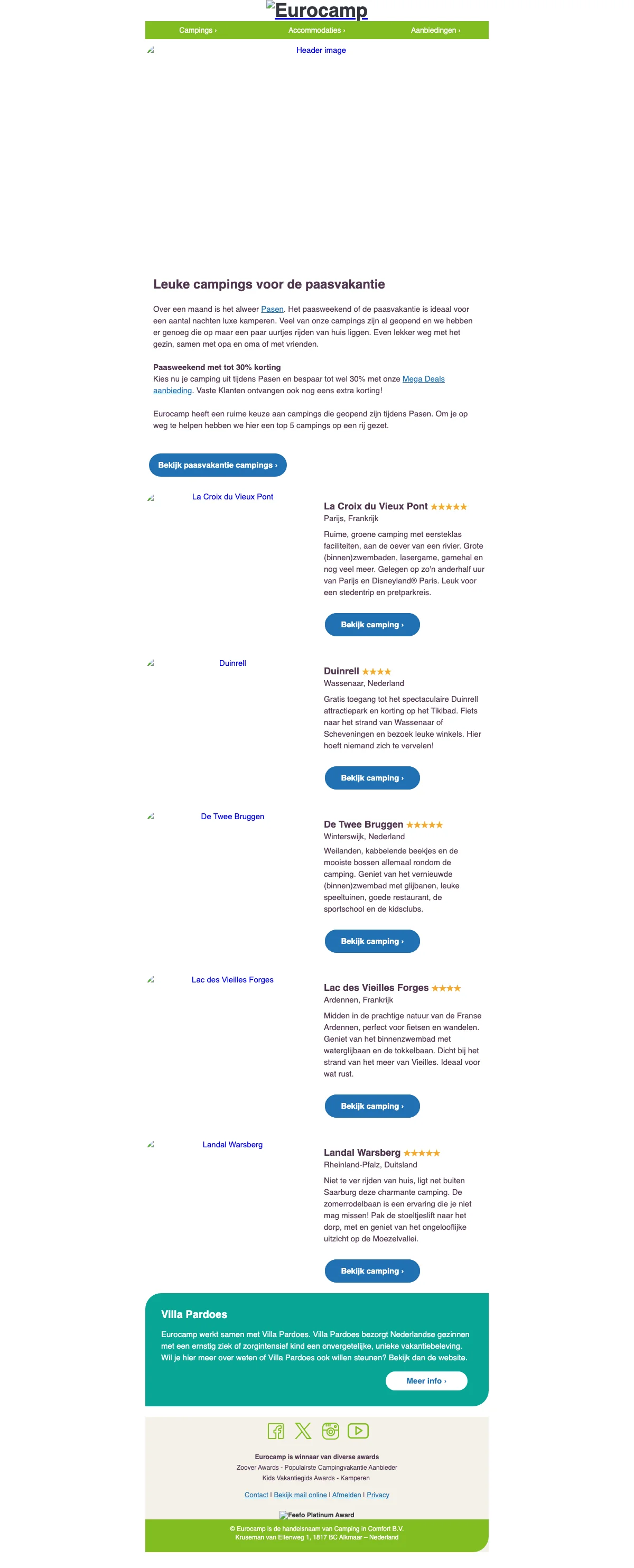 Eurocamp

Campings › Accommodaties › Aanbiedingen ›

Header image

Leuke campings voor de paasvakantie

Over een maand is het alweer Pasen. Het paasweekend of de paasvakantie is ideaal voor een aantal nachten luxe kamperen. Veel van onze campings zijn al geopend en we hebben er genoeg die op maar een paar uurtjes rijden van huis liggen. Even lekker weg met het gezin, samen met opa en oma of met vrienden.

Paasweekend met tot 30% korting
Kies nu je camping uit tijdens Pasen en bespaar tot wel 30% met onze Mega Deals aanbieding. Vaste Klanten ontvangen ook nog eens extra korting!

Eurocamp heeft een ruime keuze aan campings die geopend zijn tijdens Pasen. Om je op weg te helpen hebben we hier een top 5 campings op een rij gezet.

Bekijk paasvakantie campings ›

La Croix du Vieux Pont

La Croix du Vieux Pont ★★★★★
Parijs, Frankrijk
Ruime, groene camping met eersteklas faciliteiten, aan de oever van een rivier. Grote (binnen)zwembaden, lasergame, gamehal en nog veel meer. Gelegen op zo'n anderhalf uur van Parijs en Disneyland® Paris. Leuk voor een stedentrip en pretparkreis.

Bekijk camping ›

Duinrell

Duinrell ★★★★
Wassenaar, Nederland
Gratis toegang tot het spectaculaire Duinrell attractiepark en korting op het Tikibad. Fiets naar het strand van Wassenaar of Scheveningen en bezoek leuke winkels. Hier hoeft niemand zich te vervelen!

Bekijk camping ›

De Twee Bruggen

De Twee Bruggen ★★★★★
Winterswijk, Nederland
Weilanden, kabbelende beekjes en de mooiste bossen allemaal rondom de camping. Geniet van het vernieuwde (binnen)zwembad met glijbanen, leuke speeltuinen, goede restaurant, de sportschool en de kidsclubs.

Bekijk camping ›

Lac des Vieilles Forges

Lac des Vieilles Forges ★★★★
Ardennen, Frankrijk
Midden in de prachtige natuur van de Franse Ardennen, perfect voor fietsen en wandelen. Geniet van het binnenzwembad met waterglijbaan en de tokkelbaan. Dicht bij het strand van het meer van Vieilles. Ideaal voor wat rust.

Bekijk camping ›

Landal Warsberg

Landal Warsberg ★★★★★
Rheinland-Pfalz, Duitsland
Niet te ver rijden van huis, ligt net buiten Saarburg deze charmante camping. De zomerrodelbaan is een ervaring die je niet mag missen! Pak de stoeltjeslift naar het dorp, met en geniet van het ongelooflijke uitzicht op de Moezelvallei.

Bekijk camping ›

Villa Pardoes

Eurocamp werkt samen met Villa Pardoes. Villa Pardoes bezorgt Nederlandse gezinnen met een ernstig ziek of zorgintensief kind een onvergetelijke, unieke vakantiebeleving. Wil je hier meer over weten of Villa Pardoes ook willen steunen? Bekijk dan de website.

Meer info ›

Eurocamp is winnaar van diverse awards
Zoover Awards - Populairste Campingvakantie Aanbieder
Kids Vakantiegids Awards - Kamperen

Contact | Bekijk mail online | Afmelden | Privacy

Feefo Platinum Award

© Eurocamp is de handelsnaam van Camping in Comfort B.V.
Kruseman van Eltenweg 1, 1817 BC Alkmaar – Nederland